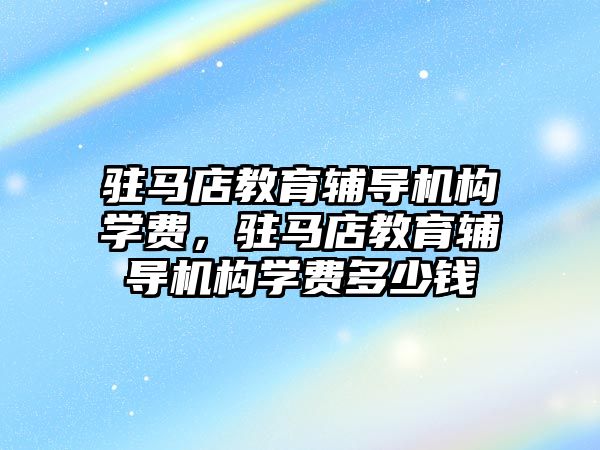 驻马店教育辅导机构学费，驻马店教育辅导机构学费多少钱